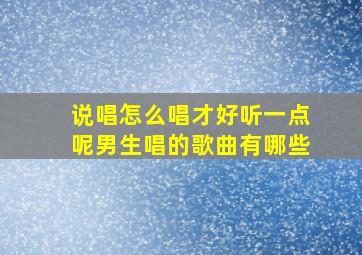 说唱怎么唱才好听一点呢男生唱的歌曲有哪些